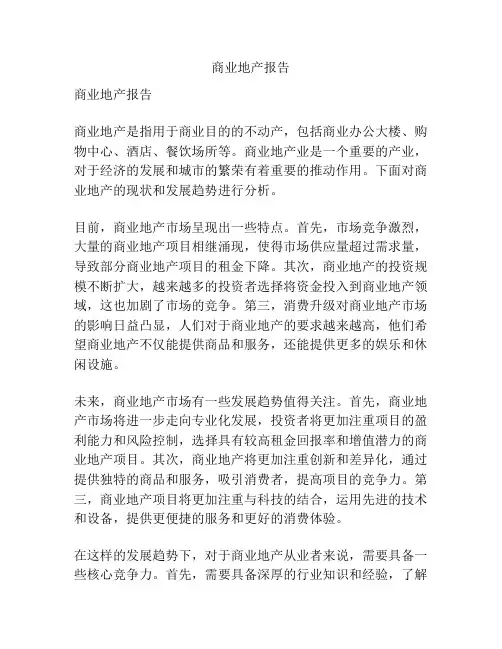 商业地产报告

商业地产报告

商业地产是指用于商业目的的不动产，包括商业办公大楼、购物中心、酒店、餐饮场所等。商业地产业是一个重要的产业，对于经济的发展和城市的繁荣有着重要的推动作用。下面对商业地产的现状和发展趋势进行分析。

目前，商业地产市场呈现出一些特点。首先，市场竞争激烈，大量的商业地产项目相继涌现，使得市场供应量超过需求量，导致部分商业地产项目的租金下降。其次，商业地产的投资规模不断扩大，越来越多的投资者选择将资金投入到商业地产领域，这也加剧了市场的竞争。第三，消费升级对商业地产市场的影响日益凸显，人们对于商业地产的要求越来越高，他们希望商业地产不仅能提供商品和服务，还能提供更多的娱乐和休闲设施。

未来，商业地产市场有一些发展趋势值得关注。首先，商业地产市场将进一步走向专业化发展，投资者将更加注重项目的盈利能力和风险控制，选择具有较高租金回报率和增值潜力的商业地产项目。其次，商业地产将更加注重创新和差异化，通过提供独特的商品和服务，吸引消费者，提高项目的竞争力。第三，商业地产项目将更加注重与科技的结合，运用先进的技术和设备，提供更便捷的服务和更好的消费体验。

在这样的发展趋势下，对于商业地产从业者来说，需要具备一些核心竞争力。首先，需要具备深厚的行业知识和经验，了解